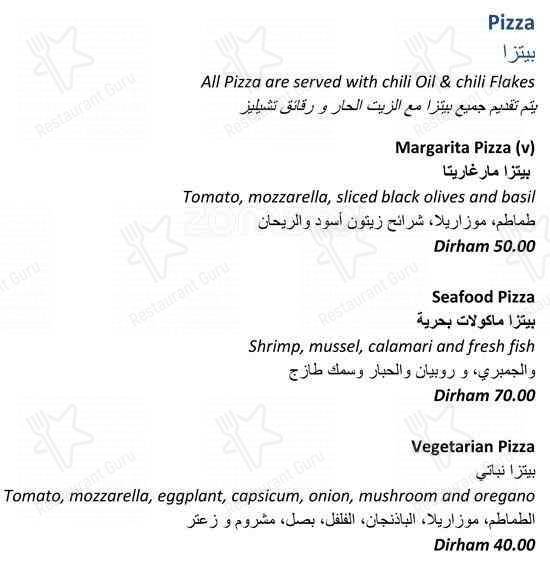 Pizza
بيتزا
All Pizza are served with chili Oil & chili Flakes
يتم تقديم جميع بيتزا مع الزيت الحار و رقائق تشيليز

Margarita Pizza (v)
بيتزا مارغاريتا
Tomato, mozzarella, sliced black olives and basil
طماطم، موزاريلا، شرائح زيتون أسود والريحان
Dirham 50.00

Seafood Pizza
بيتزا ماكولات بحرية
Shrimp, mussel, calamari and fresh fish
والجمبري، و روبيان والحبار وسمك طازج
Dirham 70.00

Vegetarian Pizza
بيتزا نباتي
Tomato, mozzarella, eggplant, capsicum, onion, mushroom and oregano
الطماطم، موزاريلا، الباذنجان، الفلفل، بصل، مشروم و زعتر
Dirham 40.00

Restaurant Guru